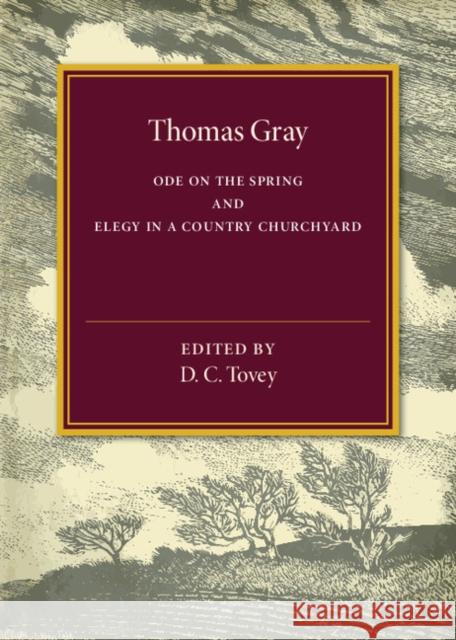 Thomas Gray

ODE ON THE SPRING
AND
ELEGY IN A COUNTRY CHURCHYARD

EDITED BY
D. C. Tovey

Kraina Książek